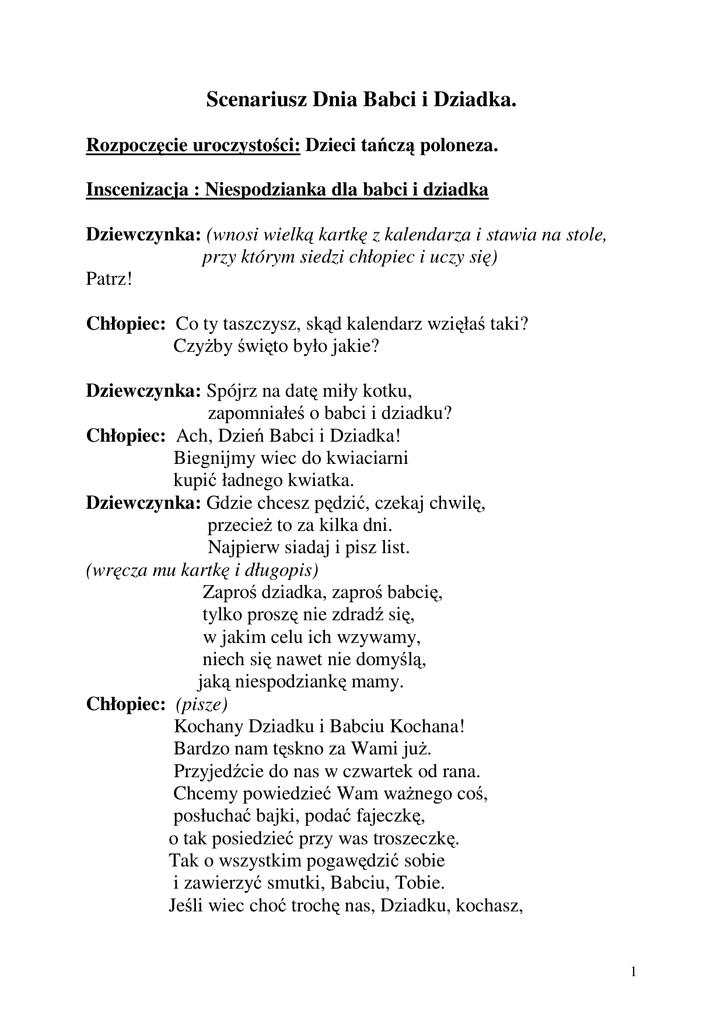 Scenariusz Dnia Babci i Dziadka.

Rozpoczęcie uroczystości: Dzieci tańczą poloneza.

Inscenizacja : Niespodzianka dla babci i dziadka

Dziewczynka: (wnosi wielką kartkę z kalendarza i stawia na stole, przy którym siedzi chłopiec i uczy się)
Patrz!

Chłopiec: Co ty taszczysz, skąd kalendarz wzięłaś taki?
Czyżby święto było jakie?

Dziewczynka: Spójrz na datę miły kotku,
zapomniałeś o babci i dziadku?
Chłopiec: Ach, Dzień Babci i Dziadka!
Biegnijmy wiec do kwiaciarni
kupić ładnego kwiatka.
Dziewczynka: Gdzie chcesz pędzić, czekaj chwilę,
przecież to za kilka dni.
Najpierw siadaj i pisz list.
(wręcza mu kartkę i długopis)
Zaproś dziadka, zaproś babcię,
tylko proszę nie zdradź się,
w jakim celu ich wzywamy,
niech się nawet nie domyślą,
jaką niespodziankę mamy.
Chłopiec: (pisze)
Kochany Dziadku i Babciu Kochana!
Bardzo nam tęskno za Wami już.
Przyjedźcie do nas w czwartek od rana.
Chcemy powiedzieć Wam ważnego coś,
posłuchać bajki, podać fajeczkę,
o tak posiedzieć przy was troszeczkę.
Tak o wszystkim pogawędzić sobie
i zawierzyć smutki, Babciu, Tobie.
Jeśli wiec choć trochę nas, Dziadku, kochasz,

1